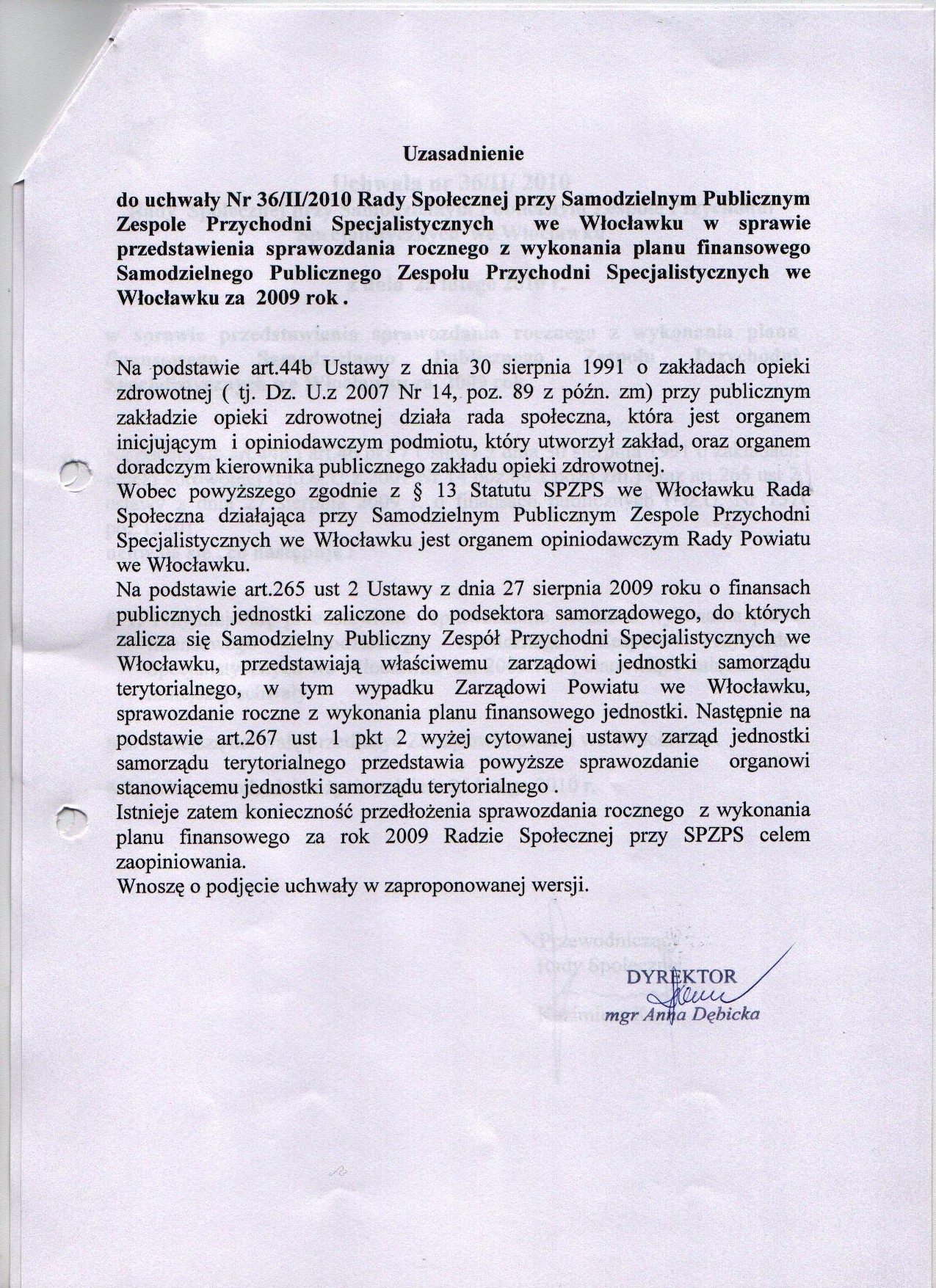 Uzasadnienie

do uchwały Nr 36/II/2010 Rady Społecznej przy Samodzielnym Publicznym Zespole Przychodni Specjalistycznych we Włocławku w sprawie przedstawienia sprawozdania rocznego z wykonania planu finansowego Samodzielnego Publicznego Zespołu Przychodni Specjalistycznych we Włocławku za 2009 rok .

Na podstawie art.44b Ustawy z dnia 30 sierpnia 1991 o zakładach opieki zdrowotnej ( tj. Dz. U.z 2007 Nr 14, poz. 89 z późn. zm) przy publicznym zakładzie opieki zdrowotnej działa rada społeczna, która jest organem inicjującym i opiniodawczym podmiotu, który utworzył zakład, oraz organem doradczym kierownika publicznego zakładu opieki zdrowotnej.
Wobec powyższego zgodnie z § 13 Statutu SPZPS we Włocławku Rada Społeczna działająca przy Samodzielnym Publicznym Zespole Przychodni Specjalistycznych we Włocławku jest organem opiniodawczym Rady Powiatu we Włocławku.
Na podstawie art.265 ust 2 Ustawy z dnia 27 sierpnia 2009 roku o finansach publicznych jednostki zaliczone do podsektora samorządowego, do których zalicza się Samodzielny Publiczny Zespół Przychodni Specjalistycznych we Włocławku, przedstawiają właściwemu zarządowi jednostki samorządu terytorialnego, w tym wypadku Zarządowi Powiatu we Włocławku, sprawozdanie roczne z wykonania planu finansowego jednostki. Następnie na podstawie art.267 ust 1 pkt 2 wyżej cytowanej ustawy zarząd jednostki samorządu terytorialnego przedstawia powyższe sprawozdanie organowi stanowiącemu jednostki samorządu terytorialnego .
Istnieje zatem konieczność przedłożenia sprawozdania rocznego z wykonania planu finansowego za rok 2009 Radzie Społecznej przy SPZPS celem zaopiniowania.
Wnoszę o podjęcie uchwały w zaproponowanej wersji.

DYREKTOR
mgr Anna Dębicka